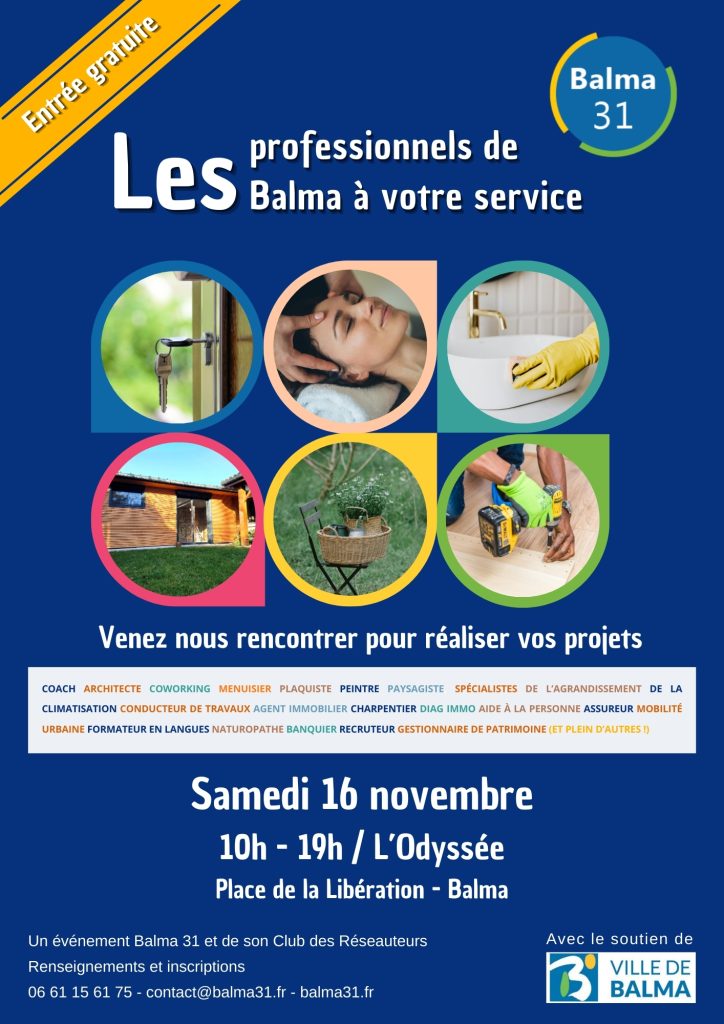 Entrée gratuite

Balma
31

Les professionnels de Balma à votre service

Venez nous rencontrer pour réaliser vos projets

COACH ARCHITECTE COWORKING MENUISIER PLAQUISTE PEINTRE PAYSAGISTE SPÉCIALISTES DE L'AGRANDISSEMENT DE LA CLIMATISATION CONDUCTEUR DE TRAVAUX AGENT IMMOBILIER CHARPENTIER DIAG IMMO AIDE À LA PERSONNE ASSUREUR MOBILITÉ URBAINE FORMATEUR EN LANGUES NATUROPATHE BANQUIER RECRUTEUR GESTIONNAIRE DE PATRIMOINE (ET PLEIN D'AUTRES !)

Samedi 16 novembre

10h - 19h / L'Odyssée

Place de la Libération - Balma

Un événement Balma 31 et de son Club des Réseauteurs
Renseignements et inscriptions
06 61 15 61 75 - contact@balma31.fr - balma31.fr

Avec le soutien de
VILLE DE
BALMA